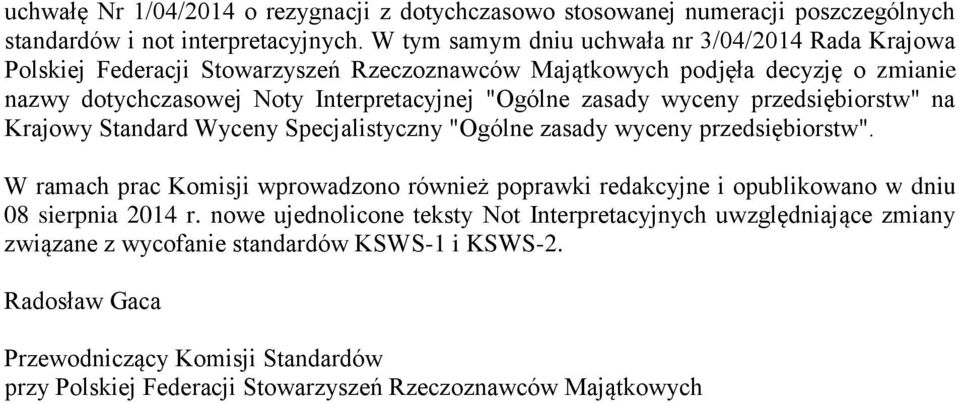 uchwałę Nr 1/04/2014 o rezygnacji z dotychczasowo stosowanej numeracji poszczególnych standardów i not interpretacyjnych. W tym samym dniu uchwała nr 3/04/2014 Rada Krajowa Polskiej Federacji Stowarzyszeń Rzeczoznawców Majątkowych podjęła decyzję o zmianie nazwy dotychczasowej Noty Interpretacyjnej "Ogólne zasady wyceny przedsiębiorstw" na Krajowy Standard Wyceny Specjalistyczny "Ogólne zasady wyceny przedsiębiorstw".

W ramach prac Komisji wprowadzono również poprawki redakcyjne i opublikowano w dniu 08 sierpnia 2014 r. nowe ujednolicone teksty Not Interpretacyjnych uwzględniające zmiany związane z wycofanie standardów KSWS-1 i KSWS-2.

Radosław Gaca

Przewodniczący Komisji Standardów
przy Polskiej Federacji Stowarzyszeń Rzeczoznawców Majątkowych